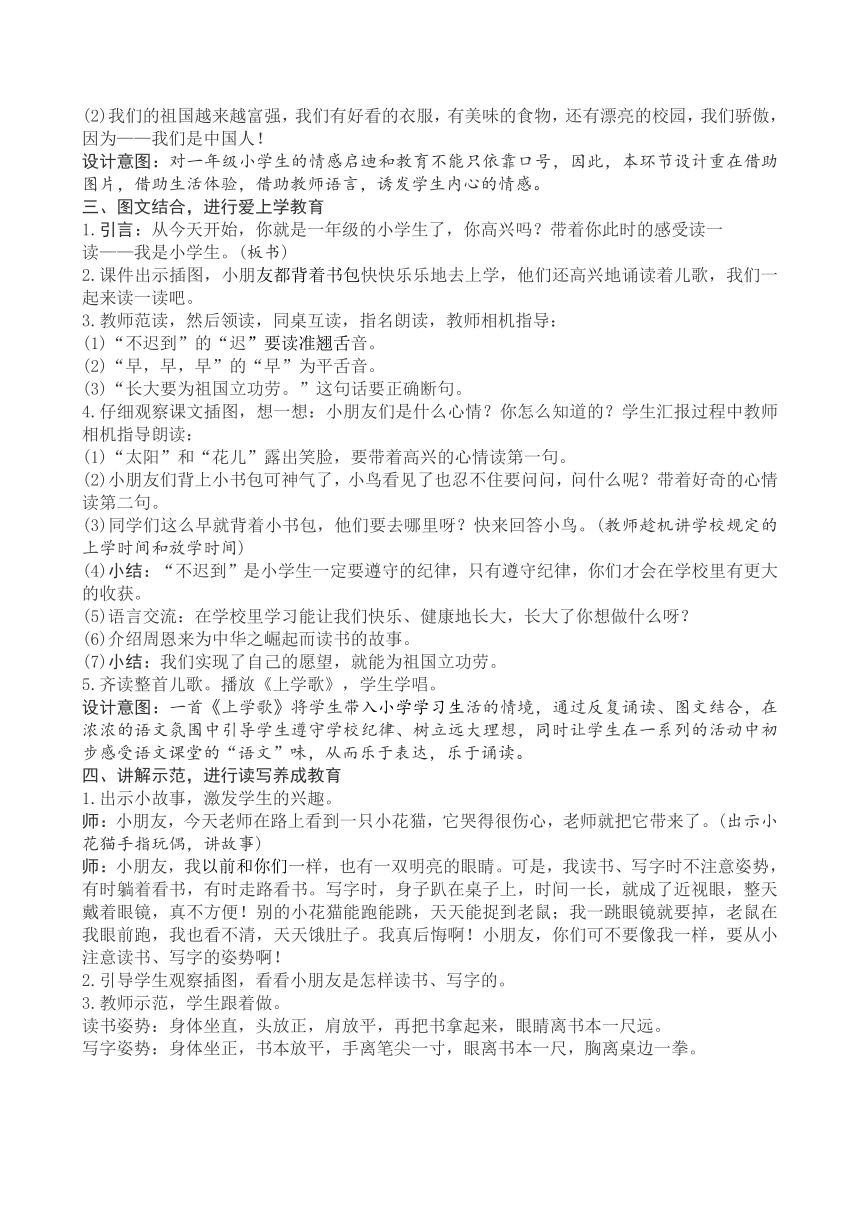 (2)我们的祖国越来越富强，我们有好看的衣服，有美味的食物，还有漂亮的校园，我们骄傲，因为——我们是中国人！

设计意图：对一年级小学生的情感启迪和教育不能只依靠口号，因此，本环节设计重在借助图片，借助生活体验，借助教师语言，诱发学生内心的情感。

三、图文结合，进行爱上学教育

1.引言：从今天开始，你就是一年级的小学生了，你高兴吗？带着你此时的感受读一读——我是小学生。(板书)

2.课件出示插图，小朋友都背着书包快快乐乐地去上学，他们还高兴地诵读着儿歌，我们一起来读一读吧。

3.教师范读，然后领读，同桌互读，指名朗读，教师相机指导：

(1)“不迟到”的“迟”要读准翘舌音。

(2)“早，早，早”的“早”为平舌音。

(3)“长大要为祖国立功劳。”这句话要正确断句。

4.仔细观察课文插图，想一想：小朋友们是什么心情？你怎么知道的？学生汇报过程中教师相机指导朗读：

(1)“太阳”和“花儿”露出笑脸，要带着高兴的心情读第一句。

(2)小朋友们背上小书包可神气了，小鸟看见了也忍不住要问问，问什么呢？带着好奇的心情读第二句。

(3)同学们这么早就背着小书包，他们要去哪里呀？快来回答小鸟。(教师趁机讲学校规定的上学时间和放学时间)

(4)小结：“不迟到”是小学生一定要遵守的纪律，只有遵守纪律，你们才会在学校里有更大的收获。

(5)语言交流：在学校里学习能让我们快乐、健康地长大，长大了你想做什么呀？

(6)介绍周恩来为中华之崛起而读书的故事。

(7)小结：我们实现了自己的愿望，就能为祖国立功劳。

5.齐读整首儿歌。播放《上学歌》，学生学唱。

设计意图：一首《上学歌》将学生带入小学学习生活的情境，通过反复诵读、图文结合，在浓浓的语文氛围中引导学生遵守学校纪律、树立远大理想，同时让学生在一系列的活动中初步感受语文课堂的“语文”味，从而乐于表达，乐于诵读。

四、讲解示范，进行读写养成教育

1.出示小故事，激发学生的兴趣。

师：小朋友，今天老师在路上看到一只小花猫，它哭得很伤心，老师就把它带来了。(出示小花猫手指玩偶，讲故事)

师：小朋友，我以前和你们一样，也有一双明亮的眼睛。可是，我读书、写字时不注意姿势，有时躺着看书，有时走路看书。写字时，身子趴在桌子上，时间一长，就成了近视眼，整天戴着眼镜，真不方便！别的小花猫能跑能跳，天天能捉到老鼠；我一跳眼镜就要掉，老鼠在我眼前跑，我也看不清，天天饿肚子。我真后悔啊！小朋友，你们可不要像我一样，要从小注意读书、写字的姿势啊！

2.引导学生观察插图，看看小朋友是怎样读书、写字的。

3.教师示范，学生跟着做。

读书姿势：身体坐直，头放正，肩放平，再把书拿起来，眼睛离书本一尺远。

写字姿势：身体坐正，书本放平，手离笔尖一寸，眼离书本一尺，胸离桌边一拳。